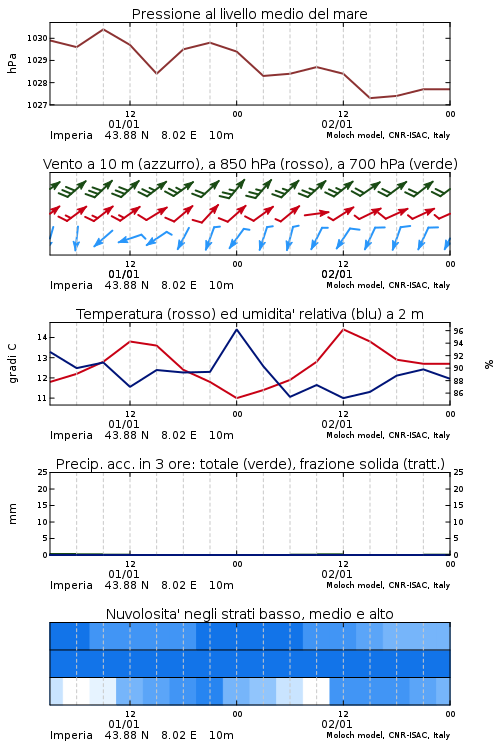 Pressione al livello medio del mare

hPa

1030
1029
1028
1027

12
01/01
00
12
02/01
00

Imperia 43.88 N 8.02 E 10m
Moloch model, CNR-ISAC, Italy

Vento a 10 m (azzurro), a 850 hPa (rosso), a 700 hPa (verde)

12
01/01
00
12
02/01
00

Imperia 43.88 N 8.02 E 10m
Moloch model, CNR-ISAC, Italy

Temperatura (rosso) ed umidita' relativa (blu) a 2 m

gradi C

14
13
12
11

96
94
92
90
88
86

%

12
01/01
00
12
02/01
00

Imperia 43.88 N 8.02 E 10m
Moloch model, CNR-ISAC, Italy

Precip. acc. in 3 ore: totale (verde), frazione solida (tratt.)

mm

25
20
15
10
5
0

25
20
15
10
5
0

12
01/01
00
12
02/01
00

Imperia 43.88 N 8.02 E 10m
Moloch model, CNR-ISAC, Italy

Nuvolosita' negli strati basso, medio e alto

12
01/01
00
12
02/01
00

Imperia 43.88 N 8.02 E 10m
Moloch model, CNR-ISAC, Italy